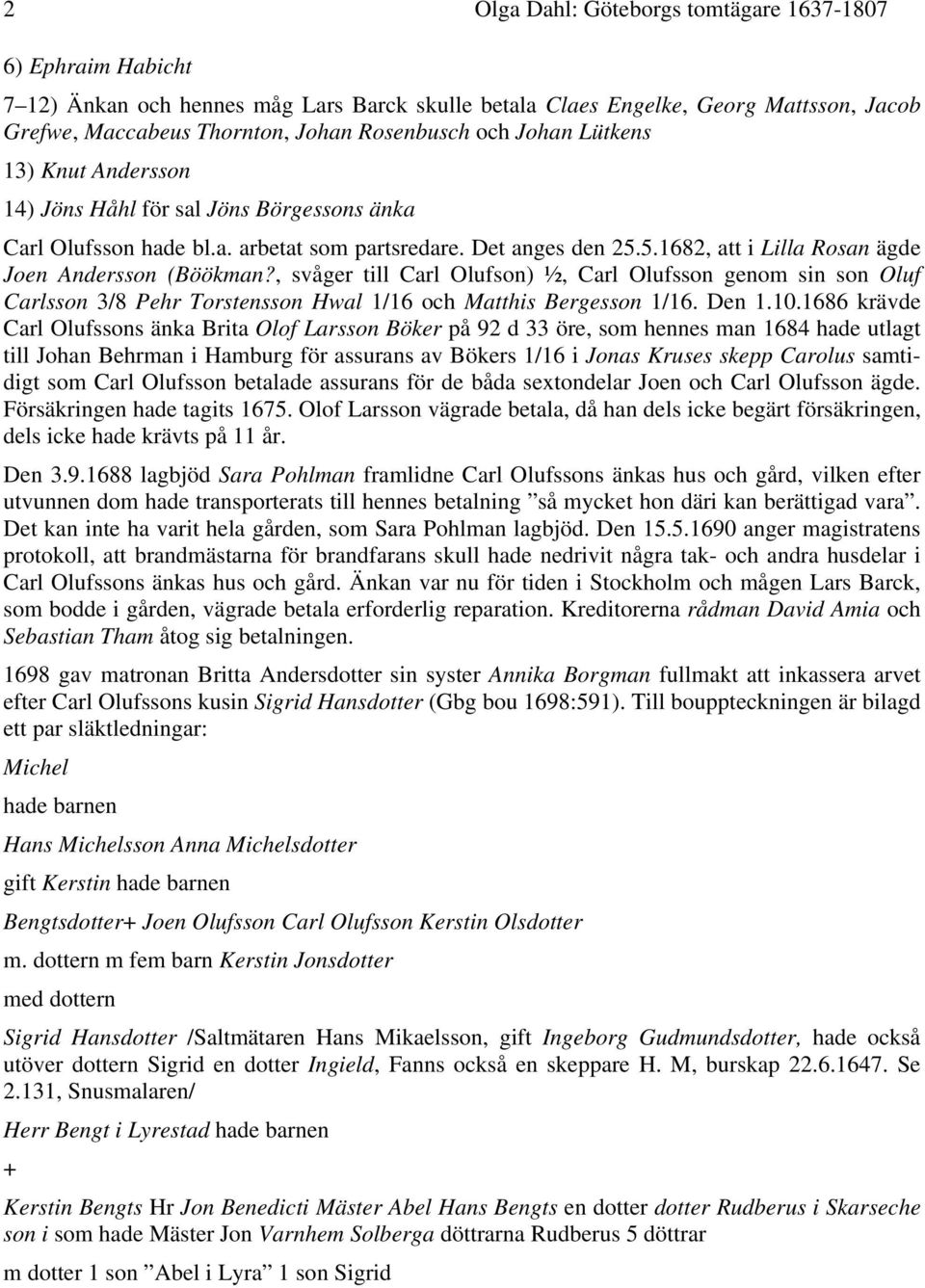 2 Olga Dahl: Göteborgs tomtägare 1637-1807

6) Ephraim Habicht

7–12) Änkan och hennes måg Lars Barck skulle betala Claes Engelke, Georg Mattsson, Jacob Grefwe, Maccabeus Thornton, Johan Rosenbusch och Johan Lütkens

13) Knut Andersson

14) Jöns Håhl för sal Jöns Börgessons änka

Carl Olufsson hade bl.a. arbetat som partsredare. Det anges den 25.5.1682, att i Lilla Rosan ägde Joen Andersson (Böökman?, svåger till Carl Olufson) ½, Carl Olufsson genom sin son Oluf Carlsson 3/8 Pehr Torstensson Hwal 1/16 och Matthis Bergesson 1/16. Den 1.10.1686 krävde Carl Olufssons änka Brita Olof Larsson Böker på 92 d 33 öre, som hennes man 1684 hade utlagt till Johan Behrman i Hamburg för assurans av Bökers 1/16 i Jonas Kruses skepp Carolus samtidigt som Carl Olufsson betalade assurans för de båda sextondelar Joen och Carl Olufsson ägde. Försäkringen hade tagits 1675. Olof Larsson vägrade betala, då han dels icke begärt försäkringen, dels icke hade krävts på 11 år.

Den 3.9.1688 lagbjöd Sara Pohlman framlidne Carl Olufssons änkas hus och gård, vilken efter utvunnen dom hade transporterats till hennes betalning ”så mycket hon däri kan berättigad vara”. Det kan inte ha varit hela gården, som Sara Pohlman lagbjöd. Den 15.5.1690 anger magistratens protokoll, att brandmästarna för brandfarans skull hade nedrivit några tak- och andra husdelar i Carl Olufssons änkas hus och gård. Änkan var nu för tiden i Stockholm och mågen Lars Barck, som bodde i gården, vägrade betala erforderlig reparation. Kreditorerna rådman David Amia och Sebastian Tham åtog sig betalningen.

1698 gav matronan Britta Andersdotter sin syster Annika Borgman fullmakt att inkassera arvet efter Carl Olufssons kusin Sigrid Hansdotter (Gbg bou 1698:591). Till bouppteckningen är bilagd ett par släktledningar:

Michel

hade barnen

Hans Michelsson Anna Michelsdotter

gift Kerstin hade barnen

Bengtsdotter+ Joen Olufsson Carl Olufsson Kerstin Olsdotter

m. dottern m fem barn Kerstin Jonsdotter

med dottern

Sigrid Hansdotter /Saltmätaren Hans Mikaelsson, gift Ingeborg Gudmundsdotter, hade också utöver dottern Sigrid en dotter Ingield, Fanns också en skeppare H. M, burskap 22.6.1647. Se 2.131, Snusmalaren/

Herr Bengt i Lyrestad hade barnen

+

Kerstin Bengts Hr Jon Benedicti Mäster Abel Hans Bengts en dotter dotter Rudberus i Skarseche son i som hade Mäster Jon Varnhem Solberga döttrarna Rudberus 5 döttrar

m dotter 1 son ”Abel i Lyra” 1 son Sigrid